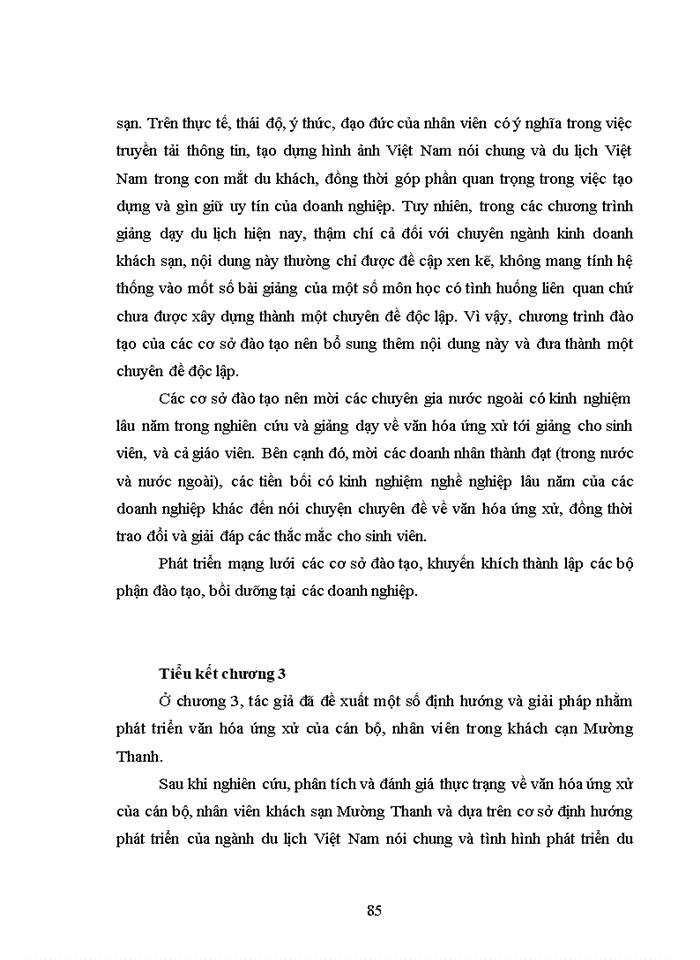 sạn. Trên thực tế, thái độ, ý thức, đạo đức của nhân viên có ý nghĩa trong việc truyền tải thông tin, tạo dựng hình ảnh Việt Nam nói chung và du lịch Việt Nam trong con mắt du khách, đồng thời góp phần quan trọng trong việc tạo dựng và gìn giữ uy tín của doanh nghiệp. Tuy nhiên, trong các chương trình giảng dạy du lịch hiện nay, thậm chí cả đối với chuyên ngành kinh doanh khách sạn, nội dung này thường chỉ được đề cập xen kẽ, không mang tính hệ thống vào một số bài giảng của một số môn học có tình huống liên quan chứ chưa được xây dựng thành một chuyên đề độc lập. Vì vậy, chương trình đào tạo của các cơ sở đào tạo nên bổ sung thêm nội dung này và đưa thành một chuyên đề độc lập.

Các cơ sở đào tạo nên mời các chuyên gia nước ngoài có kinh nghiệm lâu năm trong nghiên cứu và giảng dạy về văn hóa ứng xử tới giảng cho sinh viên, và cả giáo viên. Bên cạnh đó, mời các doanh nhân thành đạt (trong nước và nước ngoài), các tiền bối có kinh nghiệm nghề nghiệp lâu năm của các doanh nghiệp khác đến nói chuyện chuyên đề về văn hóa ứng xử, đồng thời trao đổi và giải đáp các thắc mắc cho sinh viên.

Phát triển mạng lưới các cơ sở đào tạo, khuyến khích thành lập các bộ phận đào tạo, bồi dưỡng tại các doanh nghiệp.

Tiểu kết chương 3

Ở chương 3, tác giả đã đề xuất một số định hướng và giải pháp nhằm phát triển văn hóa ứng xử của cán bộ, nhân viên trong khách cạn Mường Thanh.

Sau khi nghiên cứu, phân tích và đánh giá thực trạng về văn hóa ứng xử của cán bộ, nhân viên khách sạn Mường Thanh và dựa trên cơ sở định hướng phát triển của ngành du lịch Việt Nam nói chung và tình hình phát triển du

85